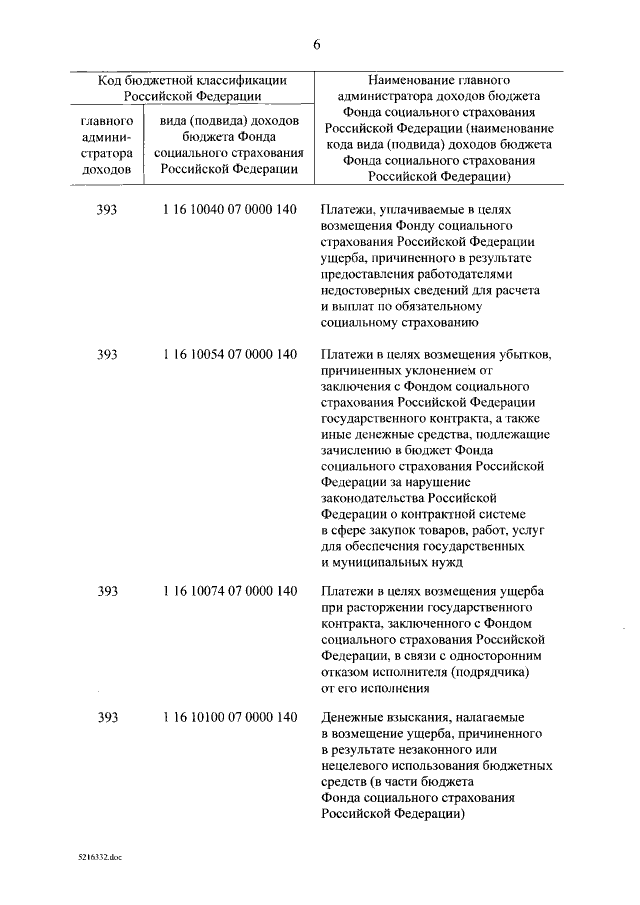 6

| Код бюджетной классификации Российской Федерации | | Наименование главного администратора доходов бюджета Фонда социального страхования Российской Федерации (наименование кода вида (подвида) доходов бюджета Фонда социального страхования Российской Федерации) |
|---|---|---|
| главного администратора доходов | вида (подвида) доходов бюджета Фонда социального страхования Российской Федерации | |
| 393 | 1 16 10040 07 0000 140 | Платежи, уплачиваемые в целях возмещения Фонду социального страхования Российской Федерации ущерба, причиненного в результате предоставления работодателями недостоверных сведений для расчета и выплат по обязательному социальному страхованию |
| 393 | 1 16 10054 07 0000 140 | Платежи в целях возмещения убытков, причиненных уклонением от заключения с Фондом социального страхования Российской Федерации государственного контракта, а также иные денежные средства, подлежащие зачислению в бюджет Фонда социального страхования Российской Федерации за нарушение законодательства Российской Федерации о контрактной системе в сфере закупок товаров, работ, услуг для обеспечения государственных и муниципальных нужд |
| 393 | 1 16 10074 07 0000 140 | Платежи в целях возмещения ущерба при расторжении государственного контракта, заключенного с Фондом социального страхования Российской Федерации, в связи с односторонним отказом исполнителя (подрядчика) от его исполнения |
| 393 | 1 16 10100 07 0000 140 | Денежные взыскания, налагаемые в возмещение ущерба, причиненного в результате незаконного или нецелевого использования бюджетных средств (в части бюджета Фонда социального страхования Российской Федерации) |

5216332.doc